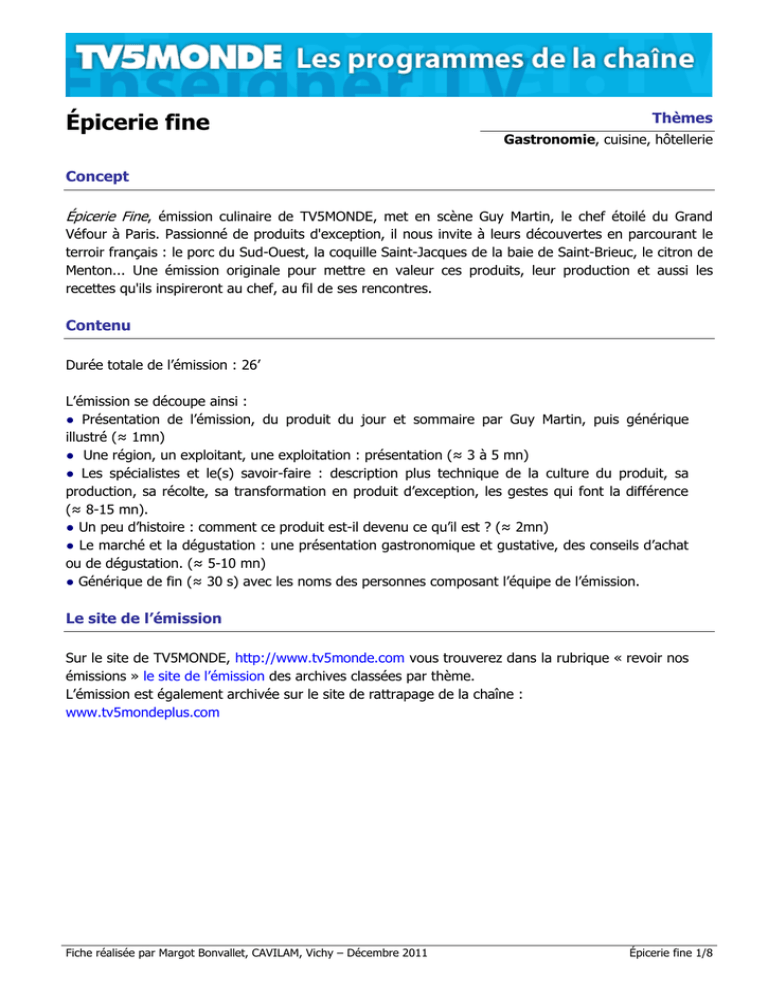 TV5MONDE Les programmes de la chaîne

Épicerie fine

Thèmes
Gastronomie, cuisine, hôtellerie

Concept

Épicerie Fine, émission culinaire de TV5MONDE, met en scène Guy Martin, le chef étoilé du Grand Véfour à Paris. Passionné de produits d'exception, il nous invite à leurs découvertes en parcourant le terroir français : le porc du Sud-Ouest, la coquille Saint-Jacques de la baie de Saint-Brieuc, le citron de Menton... Une émission originale pour mettre en valeur ces produits, leur production et aussi les recettes qu'ils inspireront au chef, au fil de ses rencontres.

Contenu

Durée totale de l'émission : 26'

L'émission se découpe ainsi :
● Présentation de l'émission, du produit du jour et sommaire par Guy Martin, puis générique illustré (≈ 1mn)
● Une région, un exploitant, une exploitation : présentation (≈ 3 à 5 mn)
● Les spécialistes et le(s) savoir-faire : description plus technique de la culture du produit, sa production, sa récolte, sa transformation en produit d'exception, les gestes qui font la différence (≈ 8-15 mn).
● Un peu d'histoire : comment ce produit est-il devenu ce qu'il est ? (≈ 2mn)
● Le marché et la dégustation : une présentation gastronomique et gustative, des conseils d'achat ou de dégustation. (≈ 5-10 mn)
● Générique de fin (≈ 30 s) avec les noms des personnes composant l'équipe de l'émission.

Le site de l'émission

Sur le site de TV5MONDE, http://www.tv5monde.com vous trouverez dans la rubrique « revoir nos émissions » le site de l'émission des archives classées par thème.
L'émission est également archivée sur le site de rattrapage de la chaîne : www.tv5mondeplus.com

Fiche réalisée par Margot Bonvallet, CAVILAM, Vichy – Décembre 2011

Épicerie fine 1/8